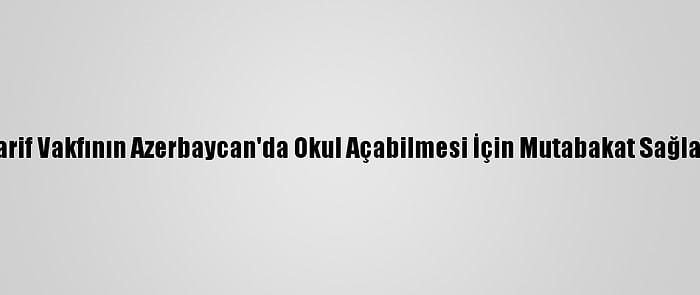 arif Vakfının Azerbaycan'da Okul Açabilmesi İçin Mutabakat Sağla